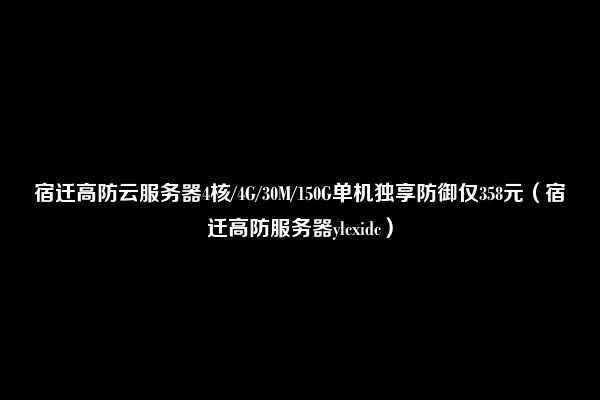 宿迁高防云服务器4核/4G/30M/150G单机独享防御仅358元（宿迁高防服务器ylcxidc）